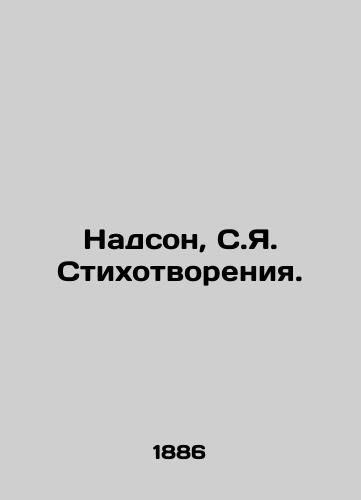 Надсон, С.Я.
Стихотворения.

1886